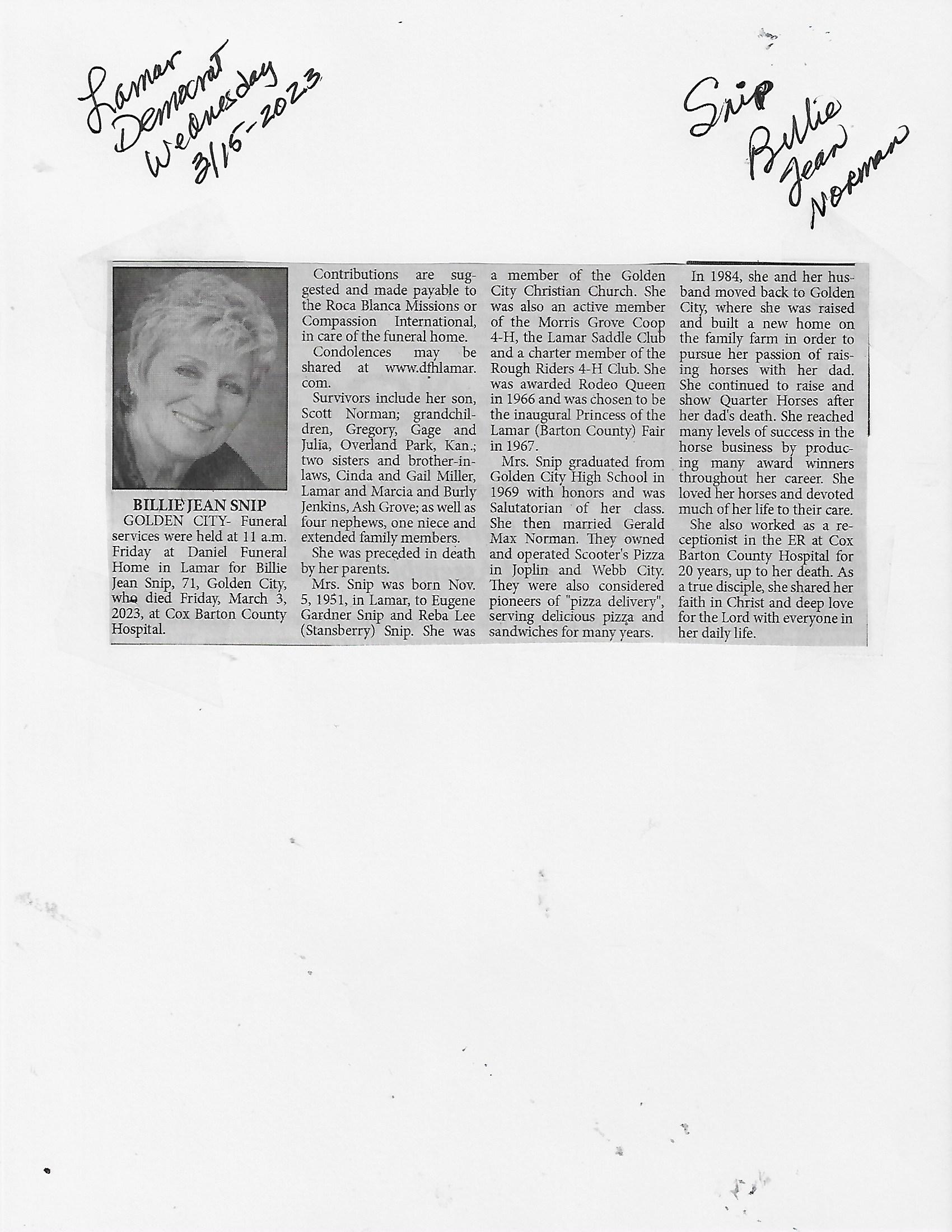 Lamar Democrat Wednesday 3/15-2023

Snip Billie Jean Norman

BILLIE JEAN SNIP

GOLDEN CITY- Funeral services were held at 11 a.m. Friday at Daniel Funeral Home in Lamar for Billie Jean Snip, 71, Golden City, who died Friday, March 3, 2023, at Cox Barton County Hospital.

Contributions are suggested and made payable to the Roca Blanca Missions or Compassion International, in care of the funeral home.

Condolences may be shared at www.dfhlamar.com.

Survivors include her son, Scott Norman; grandchildren, Gregory, Gage and Julia, Overland Park, Kan.; two sisters and brother-in-laws, Cinda and Gail Miller, Lamar and Marcia and Burly Jenkins, Ash Grove; as well as four nephews, one niece and extended family members.

She was preceded in death by her parents.

Mrs. Snip was born Nov. 5, 1951, in Lamar, to Eugene Gardner Snip and Reba Lee (Stansberry) Snip. She was a member of the Golden City Christian Church. She was also an active member of the Morris Grove Coop 4-H, the Lamar Saddle Club and a charter member of the Rough Riders 4-H Club. She was awarded Rodeo Queen in 1966 and was chosen to be the inaugural Princess of the Lamar (Barton County) Fair in 1967.

Mrs. Snip graduated from Golden City High School in 1969 with honors and was Salutatorian of her class. She then married Gerald Max Norman. They owned and operated Scooter's Pizza in Joplin and Webb City. They were also considered pioneers of "pizza delivery", serving delicious pizza and sandwiches for many years.

In 1984, she and her husband moved back to Golden City, where she was raised and built a new home on the family farm in order to pursue her passion of raising horses with her dad. She continued to raise and show Quarter Horses after her dad's death. She reached many levels of success in the horse business by producing many award winners throughout her career. She loved her horses and devoted much of her life to their care.

She also worked as a receptionist in the ER at Cox Barton County Hospital for 20 years, up to her death. As a true disciple, she shared her faith in Christ and deep love for the Lord with everyone in her daily life.